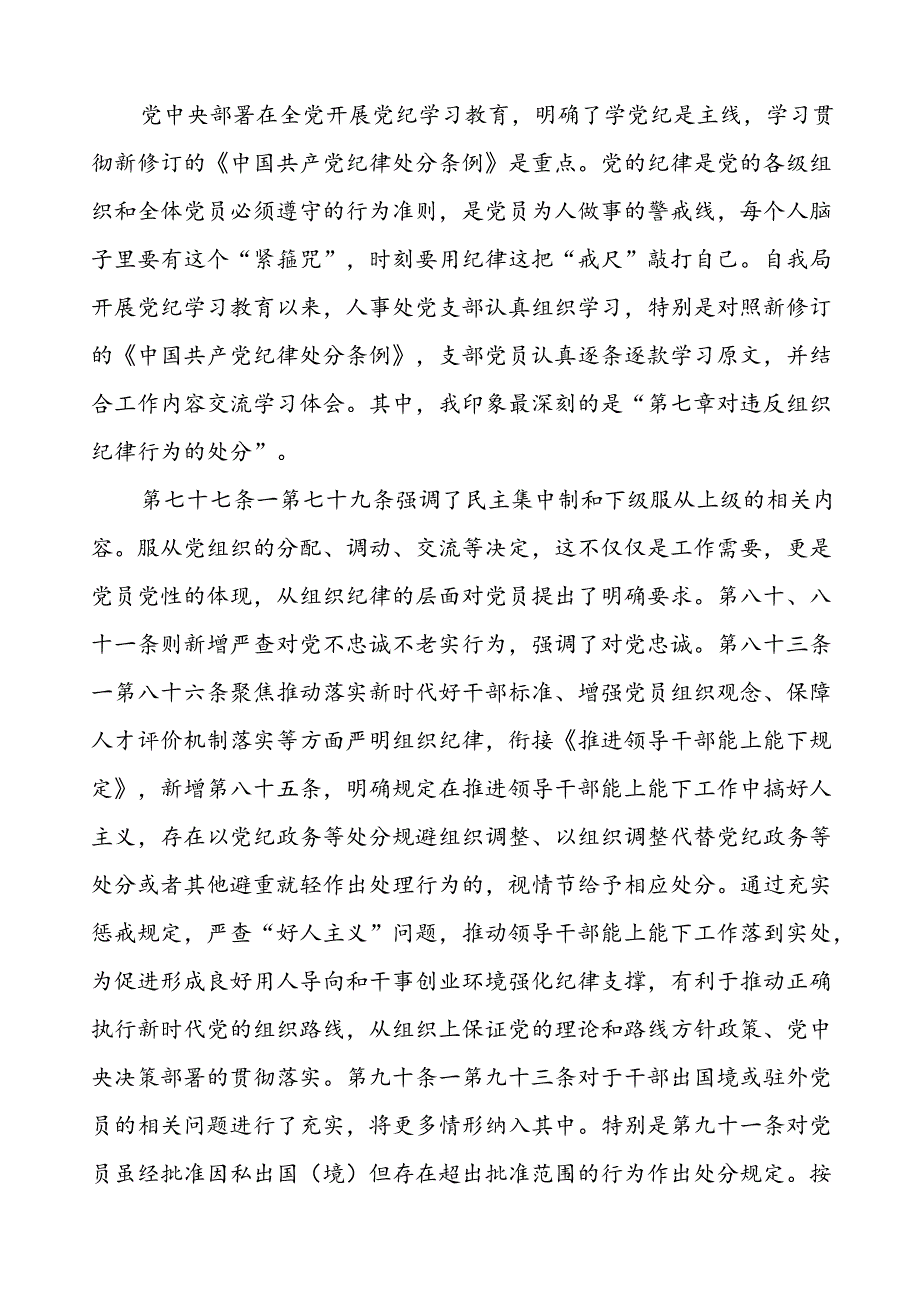 党中央部署在全党开展党纪学习教育，明确了学党纪是主线，学习贯彻新修订的《中国共产党纪律处分条例》是重点。党的纪律是党的各级组织和全体党员必须遵守的行为准则，是党员为人做事的警戒线，每个人脑子里要有这个“紧箍咒”，时刻要用纪律这把“戒尺”敲打自己。自我局开展党纪学习教育以来，人事处党支部认真组织学习，特别是对照新修订的《中国共产党纪律处分条例》，支部党员认真逐条逐款学习原文，并结合工作内容交流学习体会。其中，我印象最深刻的是“第七章对违反组织纪律行为的处分”。

第七十七条一第七十九条强调了民主集中制和下级服从上级的相关内容。服从党组织的分配、调动、交流等决定，这不仅仅是工作需要，更是党员党性的体现，从组织纪律的层面对党员提出了明确要求。第八十、八十一条则新增严查对党不忠诚不老实行为，强调了对党忠诚。第八十三条一第八十六条聚焦推动落实新时代好干部标准、增强党员组织观念、保障人才评价机制落实等方面严明组织纪律，衔接《推进领导干部能上能下规定》，新增第八十五条，明确规定在推进领导干部能上能下工作中搞好人主义，存在以党纪政务等处分规避组织调整、以组织调整代替党纪政务等处分或者其他避重就轻作出处理行为的，视情节给予相应处分。通过充实惩戒规定，严查“好人主义”问题，推动领导干部能上能下工作落到实处，为促进形成良好用人导向和干事创业环境强化纪律支撑，有利于推动正确执行新时代党的组织路线，从组织上保证党的理论和路线方针政策、党中央决策部署的贯彻落实。第九十条一第九十三条对于干部出国境或驻外党员的相关问题进行了充实，将更多情形纳入其中。特别是第九十一条对党员虽经批准因私出国（境）但存在超出批准范围的行为作出处分规定。按